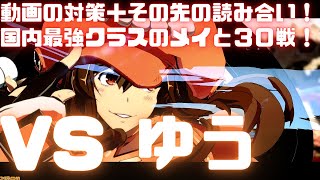 動画の対策+その先の読み合い!
国内最強クラスのメイと30戦!

VS ゆう